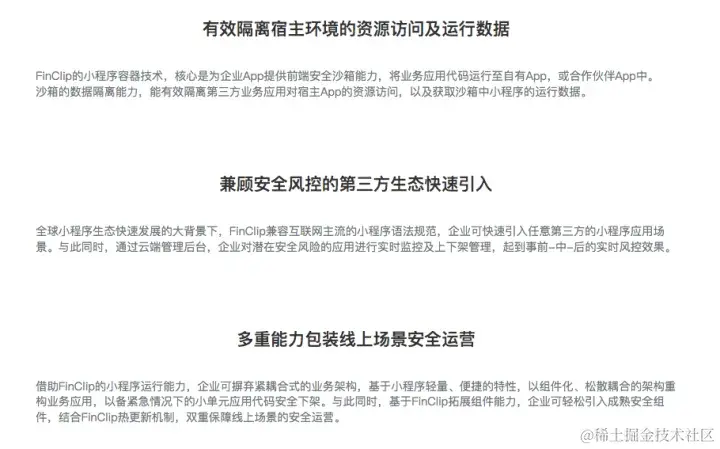 有效隔离宿主环境的资源访问及运行数据

FinClip的小程序容器技术，核心是为企业App提供前端安全沙箱能力，将业务应用代码运行至自有App，或合作伙伴App中。沙箱的数据隔离能力，能有效隔离第三方业务应用对宿主App的资源访问，以及获取沙箱中小程序的运行数据。

兼顾安全风控的第三方生态快速引入

全球小程序生态快速发展的大背景下，FinClip兼容互联网主流的小程序语法规范，企业可快速引入任意第三方的小程序应用场景。与此同时，通过云端管理后台，企业对潜在安全风险的应用进行实时监控及上下架管理，起到事前-中-后的实时风控效果。

多重能力包装线上场景安全运营

借助FinClip的小程序运行能力，企业可摒弃紧耦合式的业务架构，基于小程序轻量、便捷的特性，以组件化、松散耦合的架构重构业务应用，以备紧急情况下的小单元应用代码安全下架。与此同时，基于FinClip拓展组件能力，企业可轻松引入成熟安全组件，结合FinClip热更新机制，双重保障线上场景的安全运营。

@稀土掘金技术社区